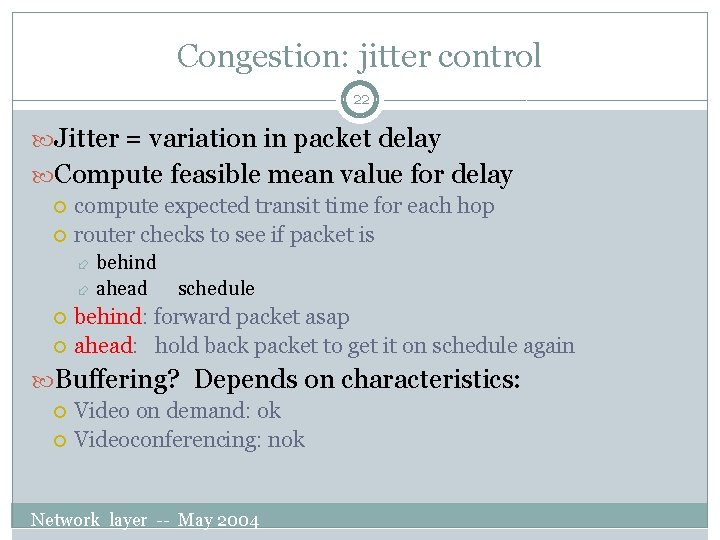 Congestion: jitter control

22

Jitter = variation in packet delay

Compute feasible mean value for delay

compute expected transit time for each hop

router checks to see if packet is

behind

ahead schedule

behind: forward packet asap

ahead: hold back packet to get it on schedule again

Buffering? Depends on characteristics:

Video on demand: ok

Videoconferencing: nok

Network layer -- May 2004